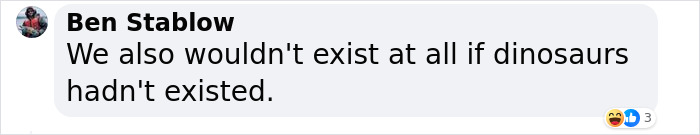 Ben Stablow
We also wouldn't exist at all if dinosaurs hadn't existed.

3